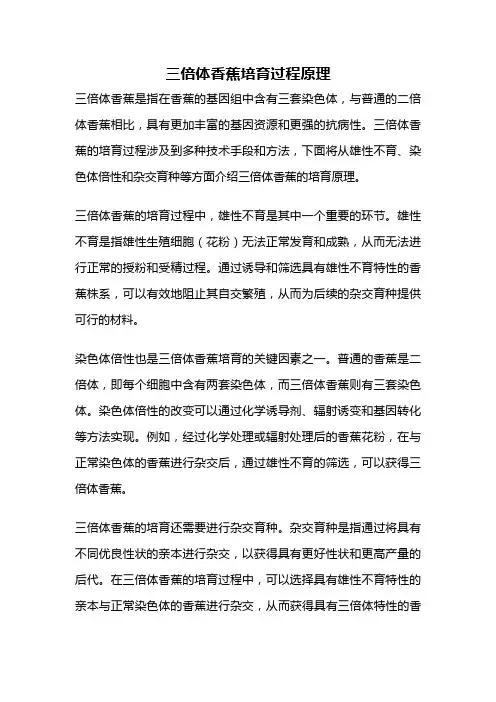 三倍体香蕉培育过程原理

三倍体香蕉是指在香蕉的基因组中含有三套染色体，与普通的二倍体香蕉相比，具有更加丰富的基因资源和更强的抗病性。三倍体香蕉的培育过程涉及到多种技术手段和方法，下面将从雄性不育、染色体倍性和杂交育种等方面介绍三倍体香蕉的培育原理。

三倍体香蕉的培育过程中，雄性不育是其中一个重要的环节。雄性不育是指雄性生殖细胞（花粉）无法正常发育和成熟，从而无法进行正常的授粉和受精过程。通过诱导和筛选具有雄性不育特性的香蕉株系，可以有效地阻止其自交繁殖，从而为后续的杂交育种提供可行的材料。

染色体倍性也是三倍体香蕉培育的关键因素之一。普通的香蕉是二倍体，即每个细胞中含有两套染色体，而三倍体香蕉则有三套染色体。染色体倍性的改变可以通过化学诱导剂、辐射诱变和基因转化等方法实现。例如，经过化学处理或辐射处理后的香蕉花粉，在与正常染色体的香蕉进行杂交后，通过雄性不育的筛选，可以获得三倍体香蕉。

三倍体香蕉的培育还需要进行杂交育种。杂交育种是指通过将具有不同优良性状的亲本进行杂交，以获得具有更好性状和更高产量的后代。在三倍体香蕉的培育过程中，可以选择具有雄性不育特性的亲本与正常染色体的香蕉进行杂交，从而获得具有三倍体特性的香